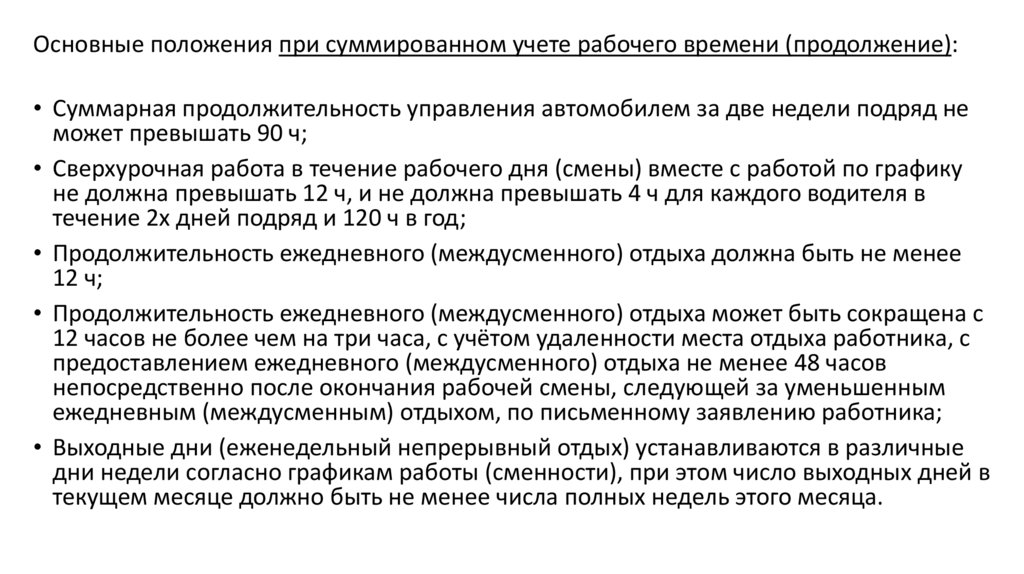 Основные положения при суммированном учете рабочего времени (продолжение):

• Суммарная продолжительность управления автомобилем за две недели подряд не может превышать 90 ч;

• Сверхурочная работа в течение рабочего дня (смены) вместе с работой по графику не должна превышать 12 ч, и не должна превышать 4 ч для каждого водителя в течение 2х дней подряд и 120 ч в год;

• Продолжительность ежедневного (междусменного) отдыха должна быть не менее 12 ч;

• Продолжительность ежедневного (междусменного) отдыха может быть сокращена с 12 часов не более чем на три часа, с учётом удаленности места отдыха работника, с предоставлением ежедневного (междусменного) отдыха не менее 48 часов непосредственно после окончания рабочей смены, следующей за уменьшенным ежедневным (междусменным) отдыхом, по письменному заявлению работника;

• Выходные дни (еженедельный непрерывный отдых) устанавливаются в различные дни недели согласно графикам работы (сменности), при этом число выходных дней в текущем месяце должно быть не менее числа полных недель этого месяца.